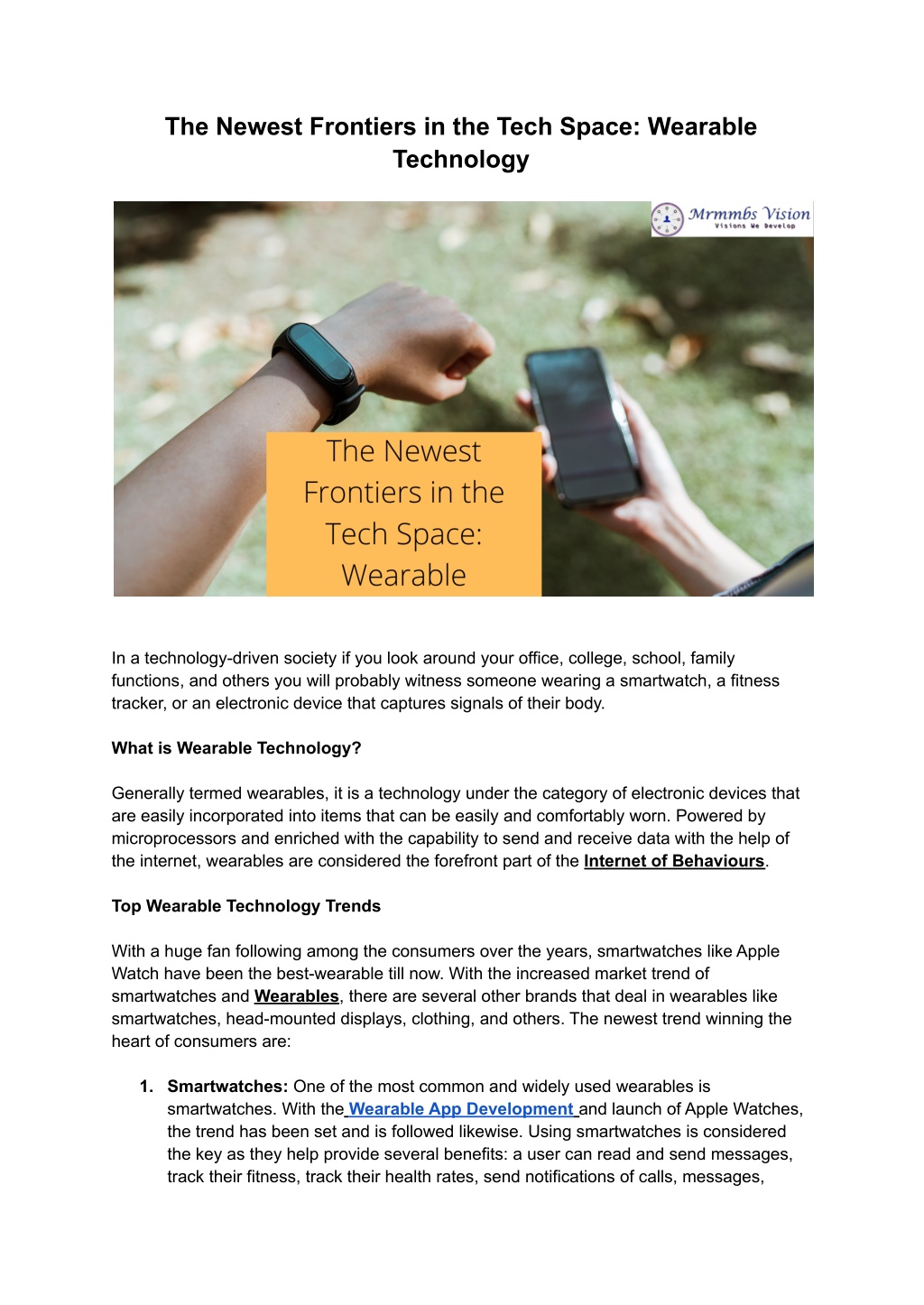 The Newest Frontiers in the Tech Space: Wearable Technology

Mrmmbs Vision
Visions We Develop

The Newest Frontiers in the Tech Space: Wearable

In a technology-driven society if you look around your office, college, school, family functions, and others you will probably witness someone wearing a smartwatch, a fitness tracker, or an electronic device that captures signals of their body.

What is Wearable Technology?

Generally termed wearables, it is a technology under the category of electronic devices that are easily incorporated into items that can be easily and comfortably worn. Powered by microprocessors and enriched with the capability to send and receive data with the help of the internet, wearables are considered the forefront part of the Internet of Behaviours.

Top Wearable Technology Trends

With a huge fan following among the consumers over the years, smartwatches like Apple Watch have been the best-wearable till now. With the increased market trend of smartwatches and Wearables, there are several other brands that deal in wearables like smartwatches, head-mounted displays, clothing, and others. The newest trend winning the heart of consumers are:

1. Smartwatches: One of the most common and widely used wearables is smartwatches. With the Wearable App Development and launch of Apple Watches, the trend has been set and is followed likewise. Using smartwatches is considered the key as they help provide several benefits: a user can read and send messages, track their fitness, track their health rates, send notifications of calls, messages,